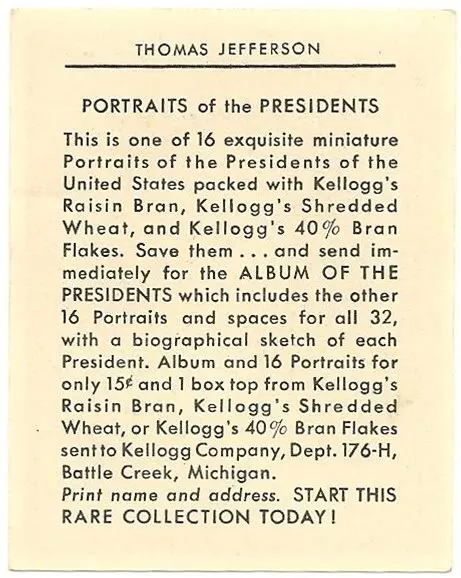 THOMAS JEFFERSON

PORTRAITS of the PRESIDENTS

This is one of 16 exquisite miniature Portraits of the Presidents of the United States packed with Kellogg's Raisin Bran, Kellogg's Shredded Wheat, and Kellogg's 40% Bran Flakes. Save them . . . and send immediately for the ALBUM OF THE PRESIDENTS which includes the other 16 Portraits and spaces for all 32, with a biographical sketch of each President. Album and 16 Portraits for only 15¢ and 1 box top from Kellogg's Raisin Bran, Kellogg's Shredded Wheat, or Kellogg's 40% Bran Flakes sent to Kellogg Company, Dept. 176-H, Battle Creek, Michigan.
Print name and address. START THIS RARE COLLECTION TODAY!